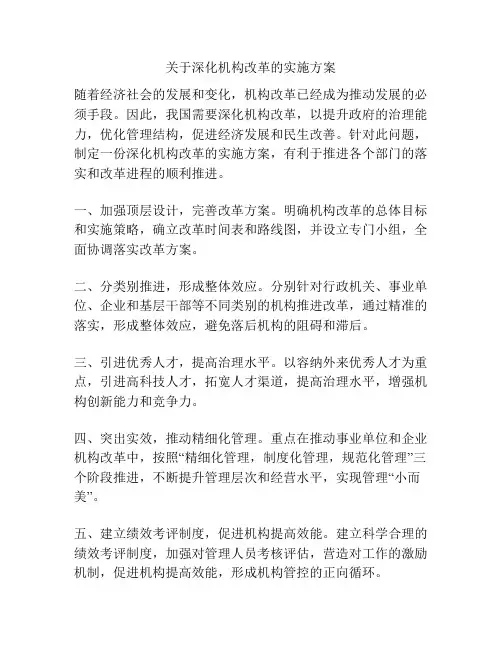 关于深化机构改革的实施方案

随着经济社会的发展和变化，机构改革已经成为推动发展的必须手段。因此，我国需要深化机构改革，以提升政府的治理能力，优化管理结构，促进经济发展和民生改善。针对此问题，制定一份深化机构改革的实施方案，有利于推进各个部门的落实和改革进程的顺利推进。

一、加强顶层设计，完善改革方案。明确机构改革的总体目标和实施策略，确立改革时间表和路线图，并设立专门小组，全面协调落实改革方案。

二、分类别推进，形成整体效应。分别针对行政机关、事业单位、企业和基层干部等不同类别的机构推进改革，通过精准的落实，形成整体效应，避免落后机构的阻碍和滞后。

三、引进优秀人才，提高治理水平。以容纳外来优秀人才为重点，引进高科技人才，拓宽人才渠道，提高治理水平，增强机构创新能力和竞争力。

四、突出实效，推动精细化管理。重点在推动事业单位和企业机构改革中，按照“精细化管理，制度化管理，规范化管理”三个阶段推进，不断提升管理层次和经营水平，实现管理“小而美”。

五、建立绩效考评制度，促进机构提高效能。建立科学合理的绩效考评制度，加强对管理人员考核评估，营造对工作的激励机制，促进机构提高效能，形成机构管控的正向循环。